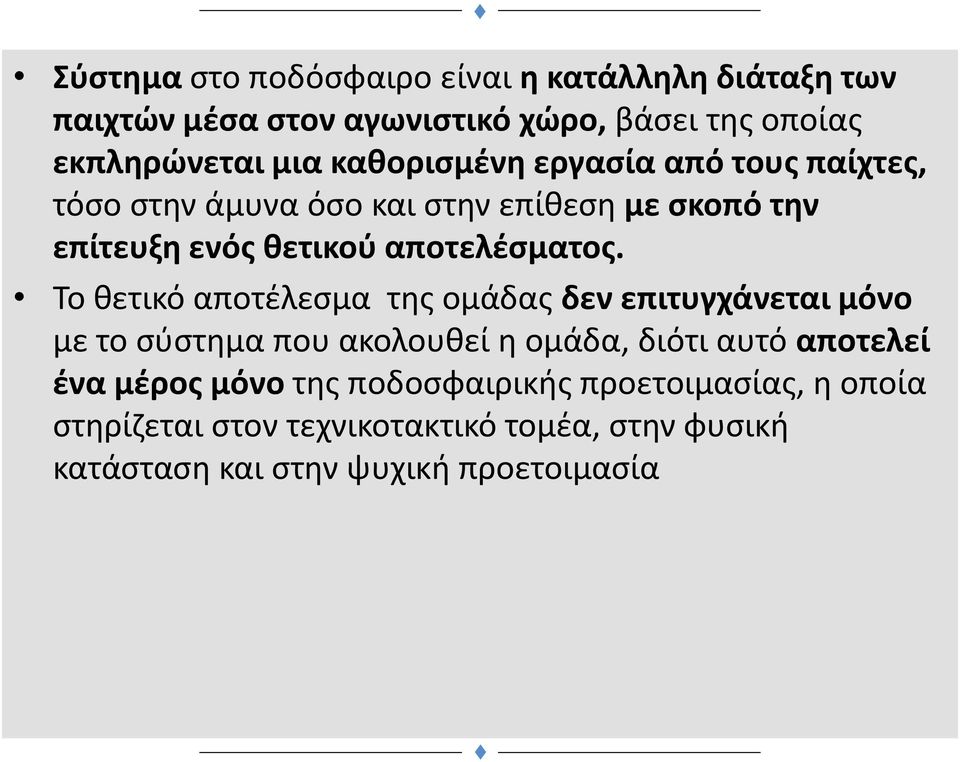 • Σύστημα στο ποδόσφαιρο είναι η κατάλληλη διάταξη των παιχτών μέσα στον αγωνιστικό χώρο, βάσει της οποίας εκπληρώνεται μια καθορισμένη εργασία από τους παίχτες, τόσο στην άμυνα όσο και στην επίθεση με σκοπό την επίτευξη ενός θετικού αποτελέσματος.

• Το θετικό αποτέλεσμα της ομάδας δεν επιτυγχάνεται μόνο με το σύστημα που ακολουθεί η ομάδα, διότι αυτό αποτελεί ένα μέρος μόνο της ποδοσφαιρικής προετοιμασίας, η οποία στηρίζεται στον τεχνικοτακτικό τομέα, στην φυσική κατάσταση και στην ψυχική προετοιμασία